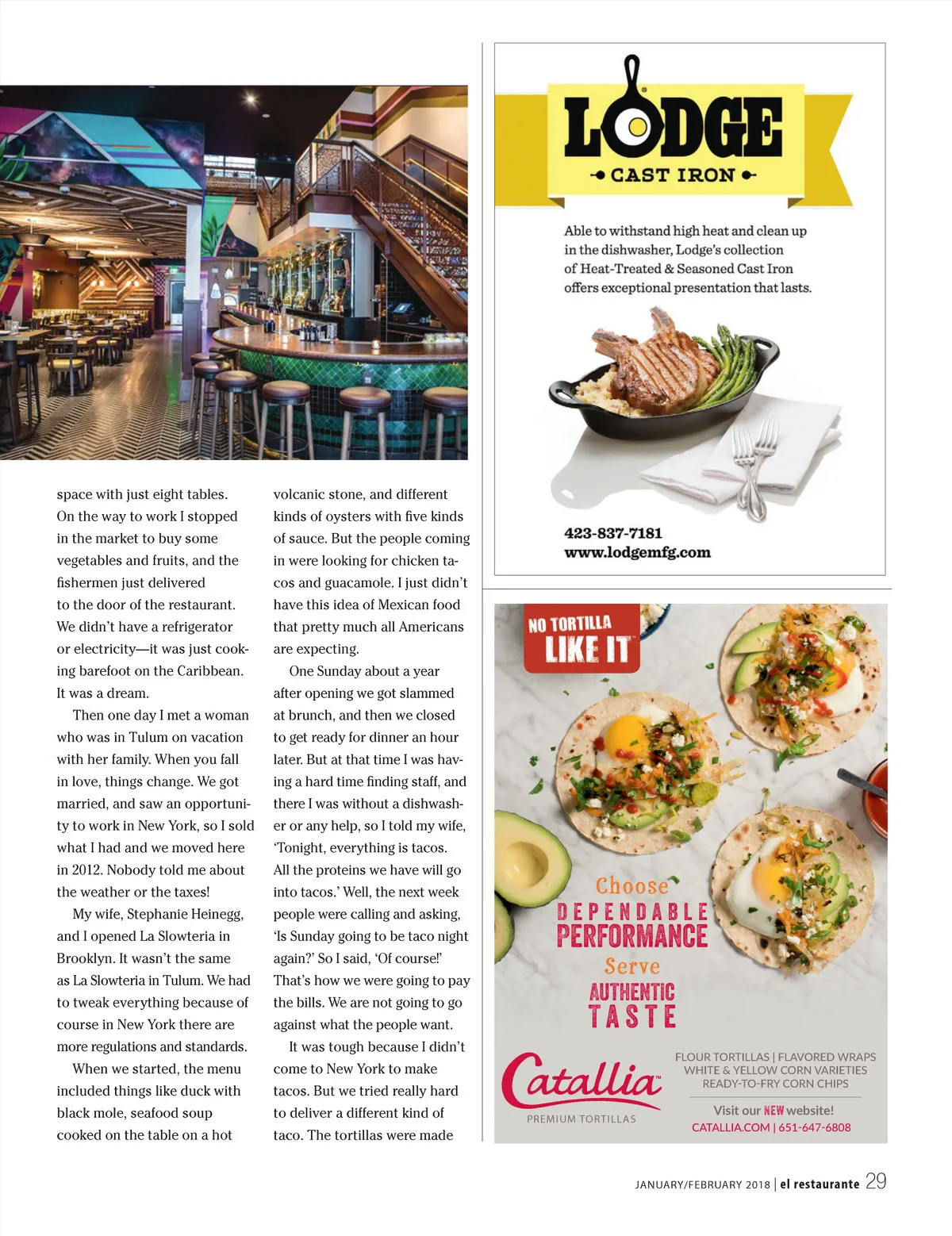 space with just eight tables. On the way to work I stopped in the market to buy some vegetables and fruits, and the fishermen just delivered to the door of the restaurant. We didn't have a refrigerator or electricity—it was just cooking barefoot on the Caribbean. It was a dream.

Then one day I met a woman who was in Tulum on vacation with her family. When you fall in love, things change. We got married, and saw an opportunity to work in New York, so I sold what I had and we moved here in 2012. Nobody told me about the weather or the taxes!

My wife, Stephanie Heinegg, and I opened La Slowteria in Brooklyn. It wasn't the same as La Slowteria in Tulum. We had to tweak everything because of course in New York there are more regulations and standards.

When we started, the menu included things like duck with black mole, seafood soup cooked on the table on a hot volcanic stone, and different kinds of oysters with five kinds of sauce. But the people coming in were looking for chicken tacos and guacamole. I just didn't have this idea of Mexican food that pretty much all Americans are expecting.

One Sunday about a year after opening we got slammed at brunch, and then we closed to get ready for dinner an hour later. But at that time I was having a hard time finding staff, and there I was without a dishwasher or any help, so I told my wife, 'Tonight, everything is tacos. All the proteins we have will go into tacos.' Well, the next week people were calling and asking, 'Is Sunday going to be taco night again?' So I said, 'Of course!' That's how we were going to pay the bills. We are not going to go against what the people want.

It was tough because I didn't come to New York to make tacos. But we tried really hard to deliver a different kind of taco. The tortillas were made

LODGE
CAST IRON

Able to withstand high heat and clean up in the dishwasher, Lodge's collection of Heat-Treated & Seasoned Cast Iron offers exceptional presentation that lasts.

423-837-7181
www.lodgemfg.com

NO TORTILLA LIKE IT

Choose DEPENDABLE PERFORMANCE
Serve AUTHENTIC TASTE

Catallia
PREMIUM TORTILLAS

FLOUR TORTILLAS | FLAVORED WRAPS
WHITE & YELLOW CORN VARIETIES
READY-TO-FRY CORN CHIPS

Visit our NEW website!
CATALLIA.COM | 651-647-6808

JANUARY/FEBRUARY 2018 | el restaurante 29